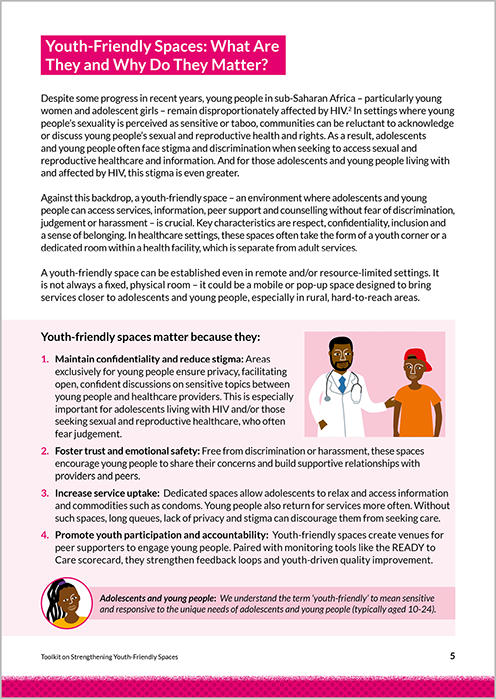 Youth-Friendly Spaces: What Are They and Why Do They Matter?

Despite some progress in recent years, young people in sub-Saharan Africa – particularly young women and adolescent girls – remain disproportionately affected by HIV.$^2$ In settings where young people's sexuality is perceived as sensitive or taboo, communities can be reluctant to acknowledge or discuss young people's sexual and reproductive health and rights. As a result, adolescents and young people often face stigma and discrimination when seeking to access sexual and reproductive healthcare and information. And for those adolescents and young people living with and affected by HIV, this stigma is even greater.

Against this backdrop, a youth-friendly space – an environment where adolescents and young people can access services, information, peer support and counselling without fear of discrimination, judgement or harassment – is crucial. Key characteristics are respect, confidentiality, inclusion and a sense of belonging. In healthcare settings, these spaces often take the form of a youth corner or a dedicated room within a health facility, which is separate from adult services.

A youth-friendly space can be established even in remote and/or resource-limited settings. It is not always a fixed, physical room – it could be a mobile or pop-up space designed to bring services closer to adolescents and young people, especially in rural, hard-to-reach areas.

Youth-friendly spaces matter because they:

1. Maintain confidentiality and reduce stigma: Areas exclusively for young people ensure privacy, facilitating open, confident discussions on sensitive topics between young people and healthcare providers. This is especially important for adolescents living with HIV and/or those seeking sexual and reproductive healthcare, who often fear judgement.

2. Foster trust and emotional safety: Free from discrimination or harassment, these spaces encourage young people to share their concerns and build supportive relationships with providers and peers.

3. Increase service uptake: Dedicated spaces allow adolescents to relax and access information and commodities such as condoms. Young people also return for services more often. Without such spaces, long queues, lack of privacy and stigma can discourage them from seeking care.

4. Promote youth participation and accountability: Youth-friendly spaces create venues for peer supporters to engage young people. Paired with monitoring tools like the READY to Care scorecard, they strengthen feedback loops and youth-driven quality improvement.

Adolescents and young people: We understand the term 'youth-friendly' to mean sensitive and responsive to the unique needs of adolescents and young people (typically aged 10-24).

Toolkit on Strengthening Youth-Friendly Spaces

5